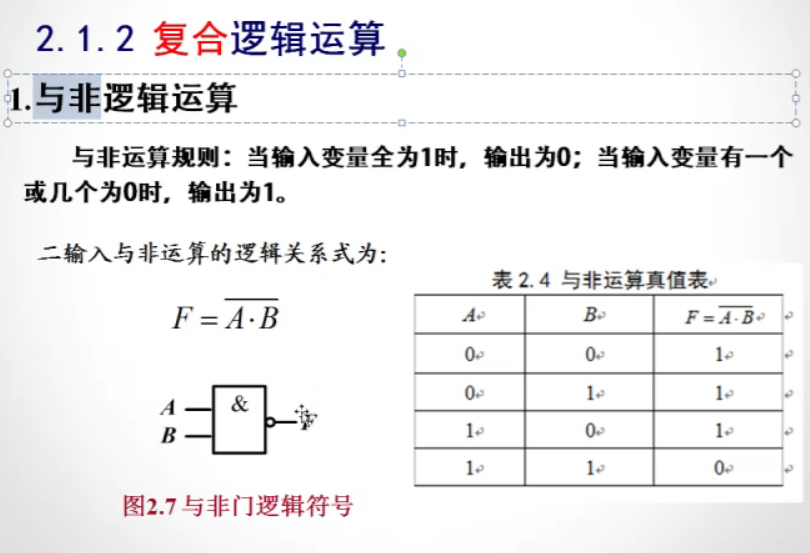 2.1.2 复合逻辑运算

1.与非逻辑运算

与非运算规则：当输入变量全为1时，输出为0；当输入变量有一个或几个为0时，输出为1。

二输入与非运算的逻辑关系式为：

$F = \overline{A \cdot B}$

A
B
&
F

图2.7 与非门逻辑符号

表 2.4 与非运算真值表

| $A$ | $B$ | $F = \overline{A \cdot B}$ |
|---|---|---|
| 0 | 0 | 1 |
| 0 | 1 | 1 |
| 1 | 0 | 1 |
| 1 | 1 | 0 |